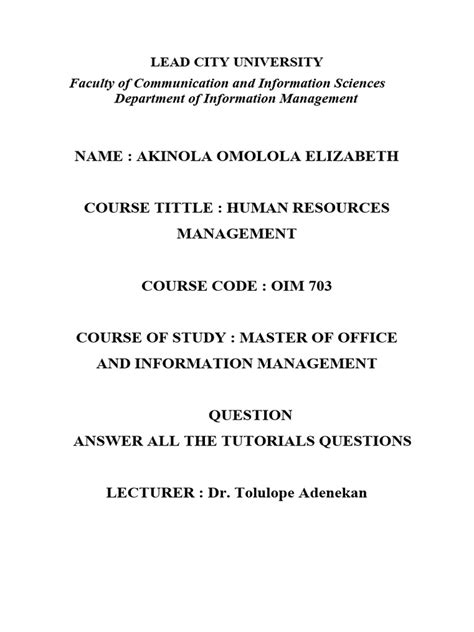 LEAD CITY UNIVERSITY
Faculty of Communication and Information Sciences
Department of Information Management

NAME : AKINOLA OMOLOLA ELIZABETH

COURSE TITTLE : HUMAN RESOURCES MANAGEMENT

COURSE CODE : OIM 703

COURSE OF STUDY : MASTER OF OFFICE AND INFORMATION MANAGEMENT

QUESTION
ANSWER ALL THE TUTORIALS QUESTIONS

LECTURER : Dr. Tolulope Adenekan